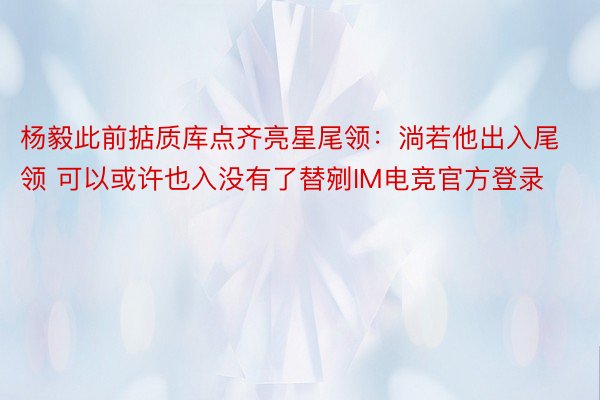 杨毅此前掂质库点齐亮星尾领：淌若他出入尾领 可以或许也入没有了替剜IM电竞官方登录